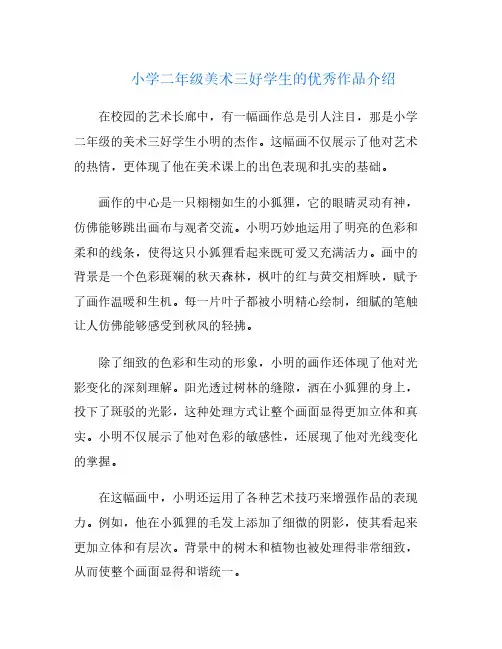 小学二年级美术三好学生的优秀作品介绍

在校园的艺术长廊中，有一幅画作总是引人注目，那是小学二年级的美术三好学生小明的杰作。这幅画不仅展示了他对艺术的热情，更体现了他在美术课上的出色表现和扎实的基础。

画作的中心是一只栩栩如生的小狐狸，它的眼睛灵动有神，仿佛能够跳出画布与观者交流。小明巧妙地运用了明亮的色彩和柔和的线条，使得这只小狐狸看起来既可爱又充满活力。画中的背景是一个色彩斑斓的秋天森林，枫叶的红与黄交相辉映，赋予了画作温暖和生机。每一片叶子都被小明精心绘制，细腻的笔触让人仿佛能够感受到秋风的轻拂。

除了细致的色彩和生动的形象，小明的画作还体现了他对光影变化的深刻理解。阳光透过树林的缝隙，洒在小狐狸的身上，投下了斑驳的光影，这种处理方式让整个画面显得更加立体和真实。小明不仅展示了他对色彩的敏感性，还展现了他对光线变化的掌握。

在这幅画中，小明还运用了各种艺术技巧来增强作品的表现力。例如，他在小狐狸的毛发上添加了细微的阴影，使其看起来更加立体和有层次。背景中的树木和植物也被处理得非常细致，从而使整个画面显得和谐统一。